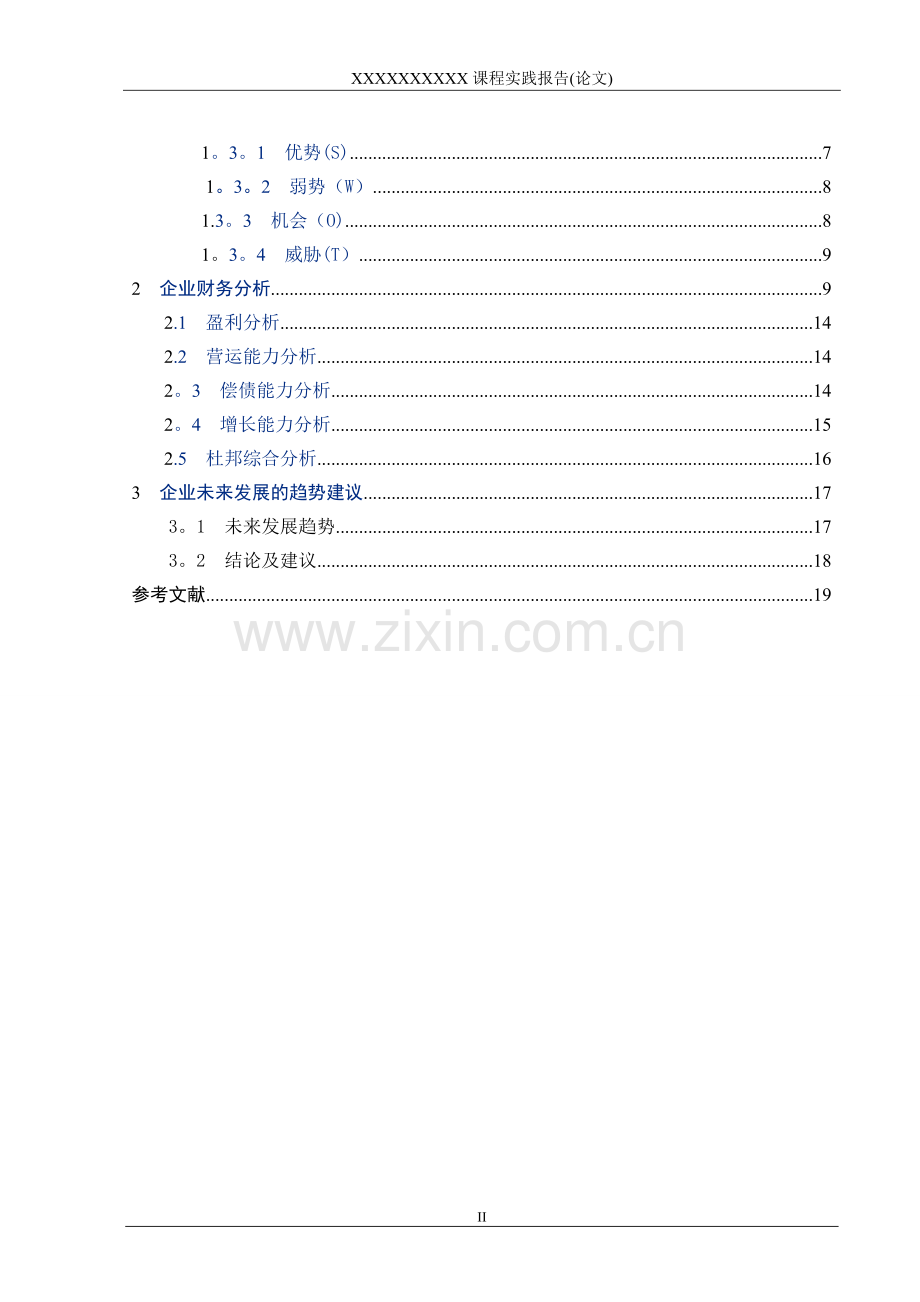 XXXXXXXXXX课程实践报告(论文)

1。3。1 优势(S) 7
1。3。2 弱势（W） 8
1.3。3 机会（O） 8
1。3。4 威胁(T) 9
2 企业财务分析 9
2.1 盈利分析 14
2.2 营运能力分析 14
2。3 偿债能力分析 14
2。4 增长能力分析 15
2.5 杜邦综合分析 16
3 企业未来发展的趋势建议 17
3。1 未来发展趋势 17
3。2 结论及建议 18
参考文献 19

II

www.zixin.com.cn